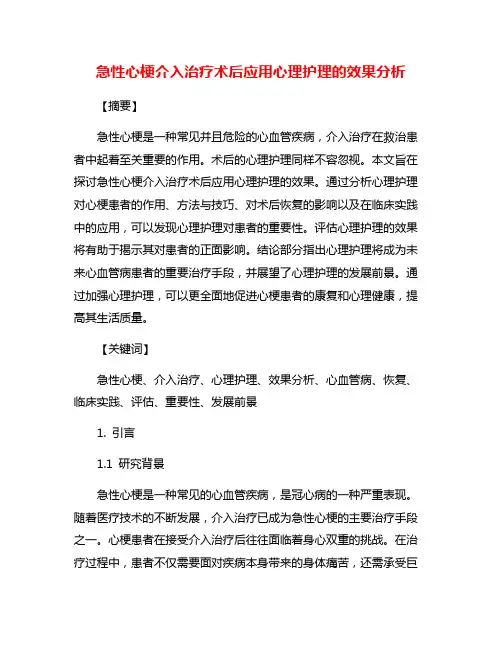 急性心梗介入治疗术后应用心理护理的效果分析

【摘要】

急性心梗是一种常见并且危险的心血管疾病，介入治疗在救治患者中起着至关重要的作用。术后的心理护理同样不容忽视。本文旨在探讨急性心梗介入治疗术后应用心理护理的效果。通过分析心理护理对心梗患者的作用、方法与技巧、对术后恢复的影响以及在临床实践中的应用，可以发现心理护理对患者的重要性。评估心理护理的效果将有助于揭示其对患者的正面影响。结论部分指出心理护理将成为未来心血管病患者的重要治疗手段，并展望了心理护理的发展前景。通过加强心理护理，可以更全面地促进心梗患者的康复和心理健康，提高其生活质量。

【关键词】

急性心梗、介入治疗、心理护理、效果分析、心血管病、恢复、临床实践、评估、重要性、发展前景

1. 引言

1.1 研究背景

急性心梗是一种常见的心血管疾病，是冠心病的一种严重表现。随着医疗技术的不断发展，介入治疗已成为急性心梗的主要治疗手段之一。心梗患者在接受介入治疗后往往面临着身心双重的挑战。在治疗过程中，患者不仅需要面对疾病本身带来的身体痛苦，还需承受巨